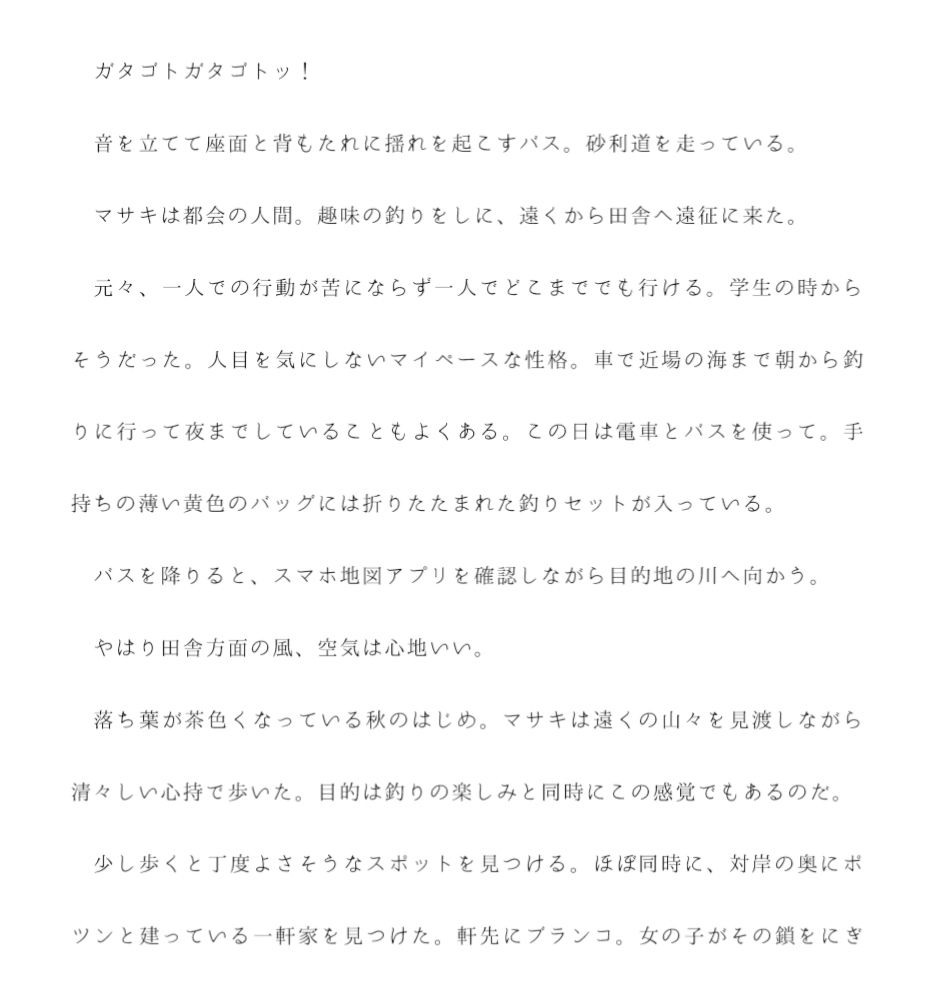 ガタゴトガタゴトッ！

音を立てて座面と背もたれに揺れを起こすバス。砂利道を走っている。

マサキは都会の人間。趣味の釣りをしに、遠くから田舎へ遠征に来た。

元々、一人での行動が苦にならず一人でどこまででも行ける。学生の時からそうだった。人目を気にしないマイペースな性格。車で近場の海まで朝から釣りに行って夜までしていることもよくある。この日は電車とバスを使って。手持ちの薄い黄色のバッグには折りたたまれた釣りセットが入っている。

バスを降りると、スマホ地図アプリを確認しながら目的地の川へ向かう。

やはり田舎方面の風、空気は心地いい。

落ち葉が茶色くなっている秋のはじめ。マサキは遠くの山々を見渡しながら清々しい心持で歩いた。目的は釣りの楽しみと同時にこの感覚でもあるのだ。

少し歩くと丁度よさそうなスポットを見つける。ほぼ同時に、対岸の奥にポツンと建っている一軒家を見つけた。軒先にブランコ。女の子がその鎖をにぎ